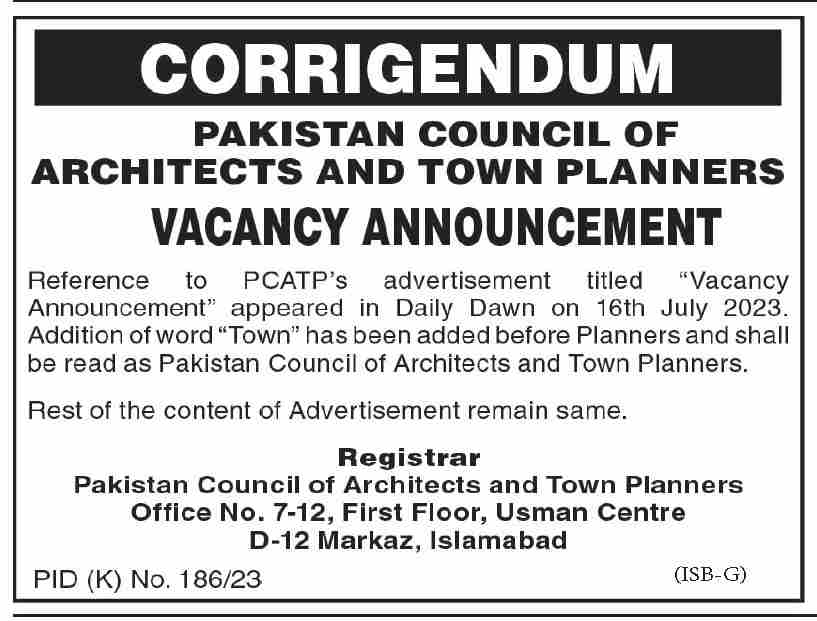 CORRIGENDUM

PAKISTAN COUNCIL OF ARCHITECTS AND TOWN PLANNERS

VACANCY ANNOUNCEMENT

Reference to PCATP's advertisement titled "Vacancy Announcement" appeared in Daily Dawn on 16th July 2023. Addition of word "Town" has been added before Planners and shall be read as Pakistan Council of Architects and Town Planners.

Rest of the content of Advertisement remain same.

Registrar
Pakistan Council of Architects and Town Planners
Office No. 7-12, First Floor, Usman Centre
D-12 Markaz, Islamabad

PID (K) No. 186/23

(ISB-G)